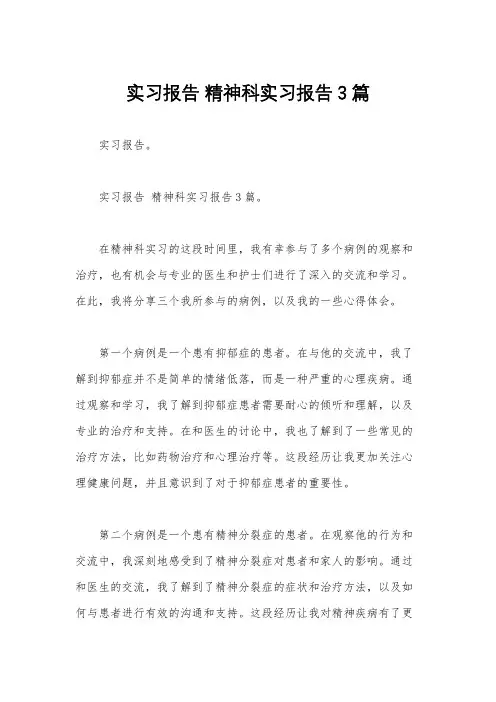 实习报告 精神科实习报告3篇

实习报告。

实习报告 精神科实习报告3篇。

在精神科实习的这段时间里，我有幸参与了多个病例的观察和治疗，也有机会与专业的医生和护士们进行了深入的交流和学习。在此，我将分享三个我所参与的病例，以及我的一些心得体会。

第一个病例是一个患有抑郁症的患者。在与他的交流中，我了解到抑郁症并不是简单的情绪低落，而是一种严重的心理疾病。通过观察和学习，我了解到抑郁症患者需要耐心的倾听和理解，以及专业的治疗和支持。在和医生的讨论中，我也了解到了一些常见的治疗方法，比如药物治疗和心理治疗等。这段经历让我更加关注心理健康问题，并且意识到了对于抑郁症患者的重要性。

第二个病例是一个患有精神分裂症的患者。在观察他的行为和交流中，我深刻地感受到了精神分裂症对患者和家人的影响。通过和医生的交流，我了解到了精神分裂症的症状和治疗方法，以及如何与患者进行有效的沟通和支持。这段经历让我对精神疾病有了更